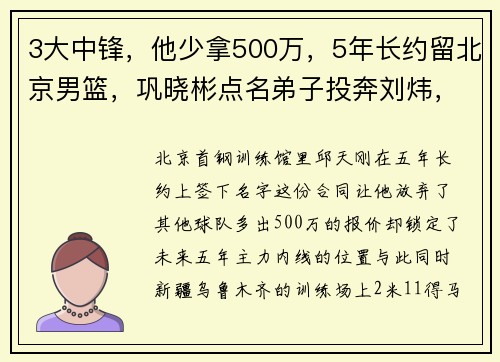 3大中锋，他少拿500万，5年长约留北京男篮，巩晓彬点名弟子投奔刘炜，

北京首钢训练馆里邱天刚在五年长约上签下名字这份合同让他放弃了其他球队多出500万的报价却锁定了未来五年主力内线的位置与此同时新疆乌鲁木齐的训练场上2米11得马